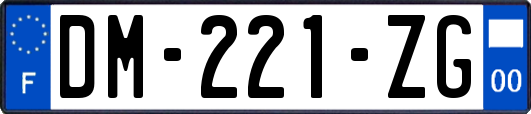 F

DM-221-ZG

00